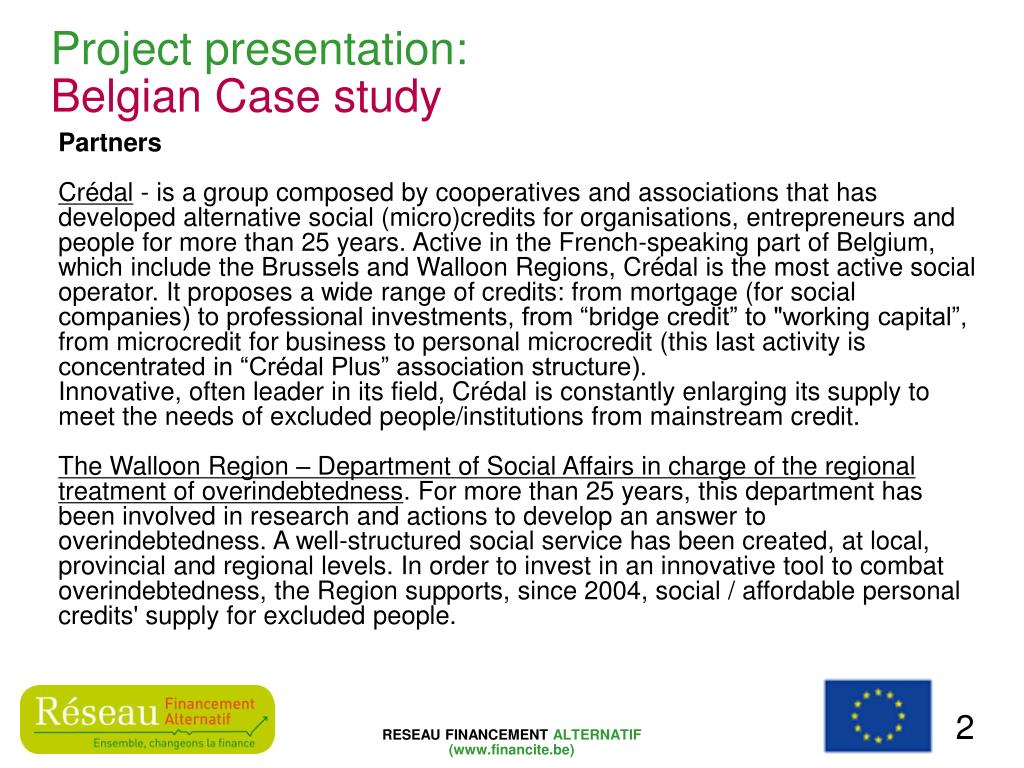 Project presentation:
Belgian Case study

Partners

Crédal - is a group composed by cooperatives and associations that has developed alternative social (micro)credits for organisations, entrepreneurs and people for more than 25 years. Active in the French-speaking part of Belgium, which include the Brussels and Walloon Regions, Crédal is the most active social operator. It proposes a wide range of credits: from mortgage (for social companies) to professional investments, from “bridge credit” to "working capital”, from microcredit for business to personal microcredit (this last activity is concentrated in “Crédal Plus” association structure).
Innovative, often leader in its field, Crédal is constantly enlarging its supply to meet the needs of excluded people/institutions from mainstream credit.

The Walloon Region – Department of Social Affairs in charge of the regional treatment of overindebtedness. For more than 25 years, this department has been involved in research and actions to develop an answer to overindebtedness. A well-structured social service has been created, at local, provincial and regional levels. In order to invest in an innovative tool to combat overindebtedness, the Region supports, since 2004, social / affordable personal credits' supply for excluded people.

Réseau Financement Alternatif
Ensemble, changeons la finance

RESEAU FINANCEMENT ALTERNATIF
(www.financite.be)

2